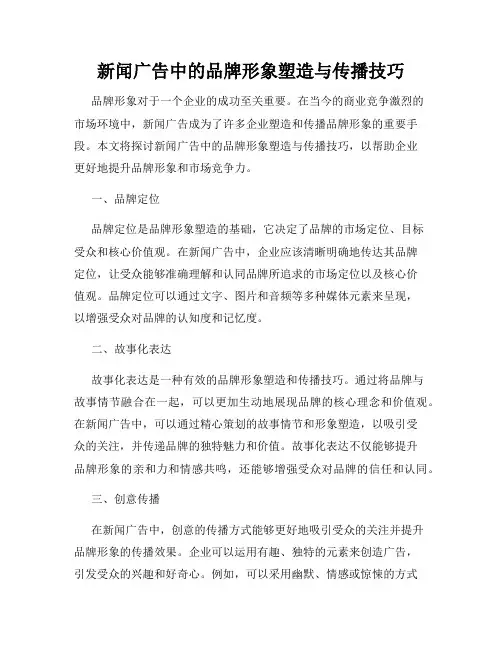 新闻广告中的品牌形象塑造与传播技巧

品牌形象对于一个企业的成功至关重要。在当今的商业竞争激烈的市场环境中，新闻广告成为了许多企业塑造和传播品牌形象的重要手段。本文将探讨新闻广告中的品牌形象塑造与传播技巧，以帮助企业更好地提升品牌形象和市场竞争力。

一、品牌定位

品牌定位是品牌形象塑造的基础，它决定了品牌的市场定位、目标受众和核心价值观。在新闻广告中，企业应该清晰明确地传达其品牌定位，让受众能够准确理解和认同品牌所追求的市场定位以及核心价值观。品牌定位可以通过文字、图片和音频等多种媒体元素来呈现，以增强受众对品牌的认知度和记忆度。

二、故事化表达

故事化表达是一种有效的品牌形象塑造和传播技巧。通过将品牌与故事情节融合在一起，可以更加生动地展现品牌的核心理念和价值观。在新闻广告中，可以通过精心策划的故事情节和形象塑造，以吸引受众的关注，并传递品牌的独特魅力和价值。故事化表达不仅能够提升品牌形象的亲和力和情感共鸣，还能够增强受众对品牌的信任和认同。

三、创意传播

在新闻广告中，创意的传播方式能够更好地吸引受众的关注并提升品牌形象的传播效果。企业可以运用有趣、独特的元素来创造广告，引发受众的兴趣和好奇心。例如，可以采用幽默、情感或惊悚的方式